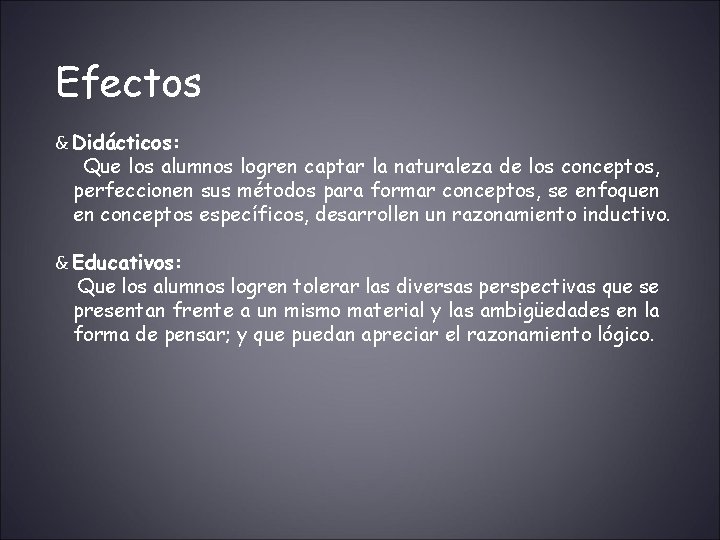 Efectos

& Didácticos:
Que los alumnos logren captar la naturaleza de los conceptos, perfeccionen sus métodos para formar conceptos, se enfoquen en conceptos específicos, desarrollen un razonamiento inductivo.

& Educativos:
Que los alumnos logren tolerar las diversas perspectivas que se presentan frente a un mismo material y las ambigüedades en la forma de pensar; y que puedan apreciar el razonamiento lógico.